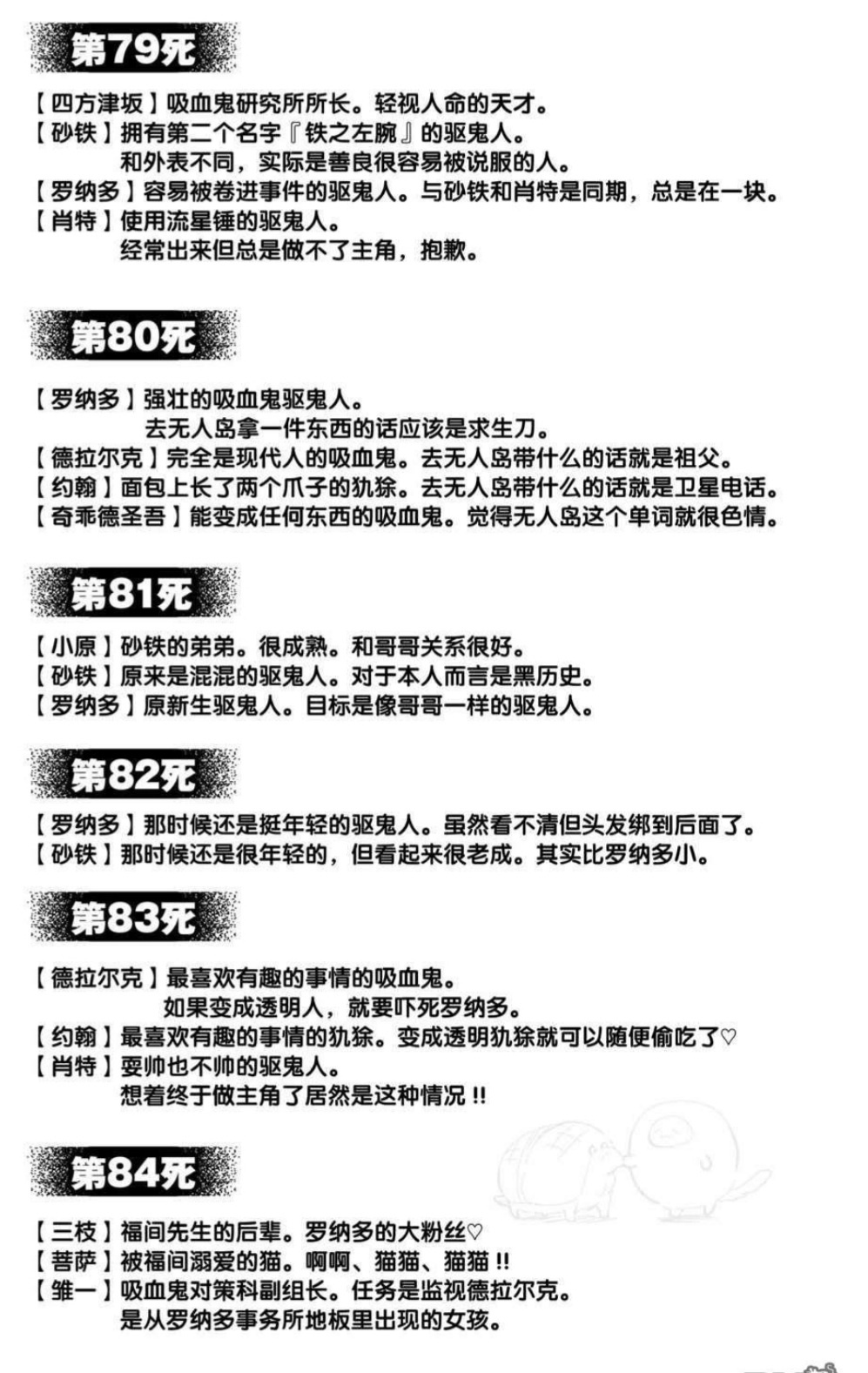 第79死

【四方津坂】吸血鬼研究所所长。轻视人命的天才。
【砂铁】拥有第二个名字『铁之左腕』的驱鬼人。
和外表不同，实际是善良很容易被说服的人。
【罗纳多】容易被卷进事件的驱鬼人。与砂铁和肖特是同期，总是在一块。
【肖特】使用流星锤的驱鬼人。
经常出来但总是做不了主角，抱歉。

第80死

【罗纳多】强壮的吸血鬼驱鬼人。
去无人岛拿一件东西的话应该是求生刀。
【德拉尔克】完全是现代人的吸血鬼。去无人岛带什么的话就是祖父。
【约翰】面包上长了两个爪子的犰狳。去无人岛带什么的话就是卫星电话。
【奇乖德圣吾】能变成任何东西的吸血鬼。觉得无人岛这个单词就很色情。

第81死

【小原】砂铁的弟弟。很成熟。和哥哥关系很好。
【砂铁】原来是混混的驱鬼人。对于本人而言是黑历史。
【罗纳多】原新生驱鬼人。目标是像哥哥一样的驱鬼人。

第82死

【罗纳多】那时候还是挺年轻的驱鬼人。虽然看不清但头发绑到后面了。
【砂铁】那时候还是很年轻的，但看起来很老成。其实比罗纳多小。

第83死

【德拉尔克】最喜欢有趣的事情的吸血鬼。
如果变成透明人，就要吓死罗纳多。
【约翰】最喜欢有趣的事情的犰狳。变成透明犰狳就可以随便偷吃了♡
【肖特】耍帅也不帅的驱鬼人。
想着终于做主角了居然是这种情况!!

第84死

【三枝】福间先生的后辈。罗纳多的大粉丝♡
【菩萨】被福间溺爱的猫。啊啊、猫猫、猫猫!!
【雏一】吸血鬼对策科副组长。任务是监视德拉尔克。
是从罗纳多事务所地板里出现的女孩。